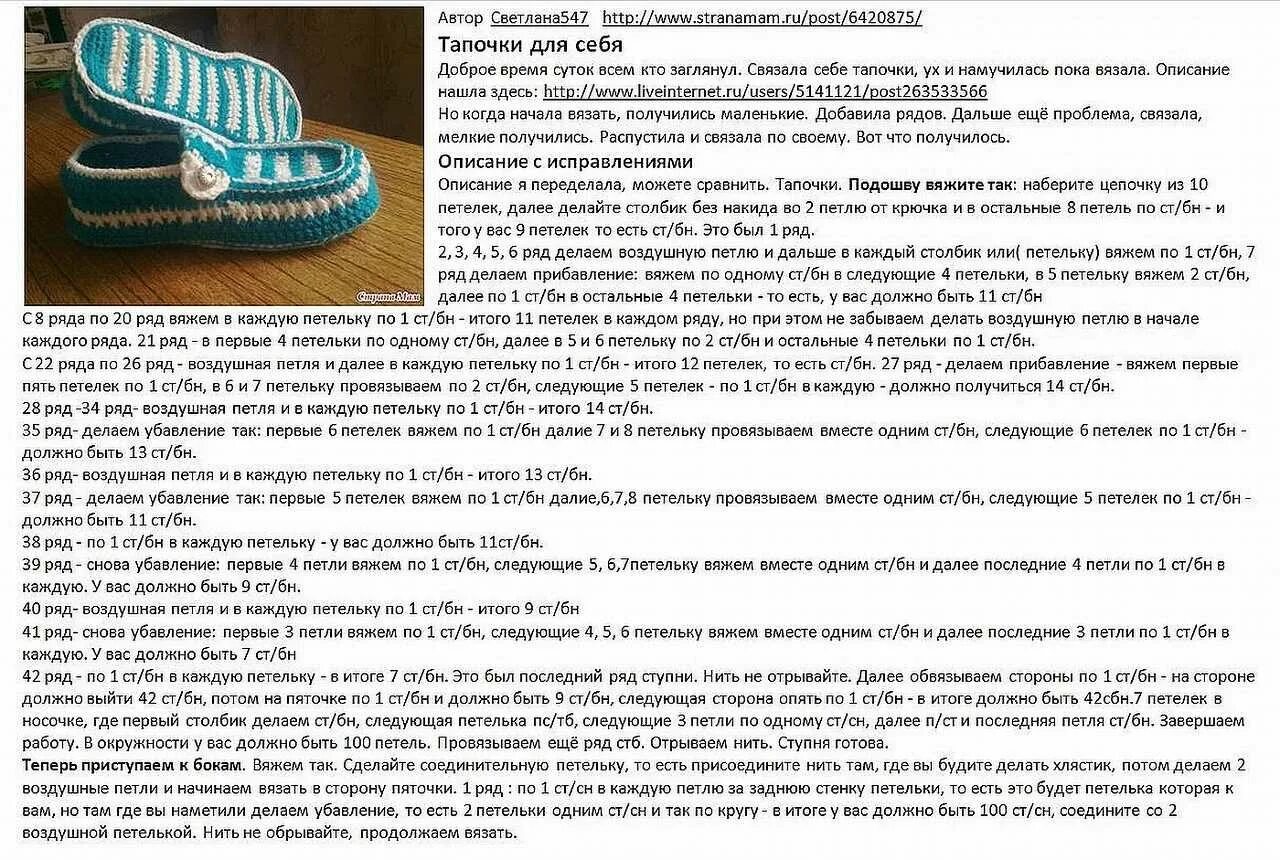 Автор Светлана547 http://www.stranamam.ru/post/6420875/

Тапочки для себя

Доброе время суток всем кто заглянул. Связала себе тапочки, ух и намучилась пока вязала. Описание нашла здесь: http://www.liveinternet.ru/users/5141121/post263533566

Но когда начала вязать, получились маленькие. Добавила рядов. Дальше ещё проблема, связала, мелкие получились. Распустила и связала по своему. Вот что получилось.

Описание с исправлениями

Описание я переделала, можете сравнить. Тапочки. Подошву вяжите так: наберите цепочку из 10 петелек, далее делайте столбик без накида во 2 петлю от крючка и в остальные 8 петель по ст/бн - и того у вас 9 петелек то есть ст/бн. Это был 1 ряд.

2, 3, 4, 5, 6 ряд делаем воздушную петлю и дальше в каждый столбик или( петельку) вяжем по 1 ст/бн, 7 ряд делаем прибавление: вяжем по одному ст/бн в следующие 4 петельки, в 5 петельку вяжем 2 ст/бн, далее по 1 ст/бн в остальные 4 петельки - то есть, у вас должно быть 11 ст/бн

С 8 ряда по 20 ряд вяжем в каждую петельку по 1 ст/бн - итого 11 петелек в каждом ряду, но при этом не забываем делать воздушную петлю в начале каждого ряда. 21 ряд - в первые 4 петельки по одному ст/бн, далее в 5 и 6 петельку по 2 ст/бн и остальные 4 петельки по 1 ст/бн.

С 22 ряда по 26 ряд - воздушная петля и далее в каждую петельку по 1 ст/бн - итого 12 петелек, то есть ст/бн. 27 ряд - делаем прибавление - вяжем первые пять петелек по 1 ст/бн, в 6 и 7 петельку провязываем по 2 ст/бн, следующие 5 петелек - по 1 ст/бн в каждую - должно получиться 14 ст/бн.

28 ряд -34 ряд- воздушная петля и в каждую петельку по 1 ст/бн - итого 14 ст/бн.

35 ряд- делаем убавление так: первые 6 петелек вяжем по 1 ст/бн далие 7 и 8 петельку провязываем вместе одним ст/бн, следующие 6 петелек по 1 ст/бн - должно быть 13 ст/бн.

36 ряд- воздушная петля и в каждую петельку по 1 ст/бн - итого 13 ст/бн.

37 ряд - делаем убавление так: первые 5 петелек вяжем по 1 ст/бн далие,6,7,8 петельку провязываем вместе одним ст/бн, следующие 5 петелек по 1 ст/бн - должно быть 11 ст/бн.

38 ряд - по 1 ст/бн в каждую петельку - у вас должно быть 11ст/бн.

39 ряд - снова убавление: первые 4 петли вяжем по 1 ст/бн, следующие 5, 6,7петельку вяжем вместе одним ст/бн и далее последние 4 петли по 1 ст/бн в каждую. У вас должно быть 9 ст/бн.

40 ряд- воздушная петля и в каждую петельку по 1 ст/бн - итого 9 ст/бн

41 ряд- снова убавление: первые 3 петли вяжем по 1 ст/бн, следующие 4, 5, 6 петельку вяжем вместе одним ст/бн и далее последние 3 петли по 1 ст/бн в каждую. У вас должно быть 7 ст/бн

42 ряд - по 1 ст/бн в каждую петельку - в итоге 7 ст/бн. Это был последний ряд ступни. Нить не отрывайте. Далее обвязываем стороны по 1 ст/бн - на стороне должно выйти 42 ст/бн, потом на пяточке по 1 ст/бн и должно быть 9 ст/бн, следующая сторона опять по 1 ст/бн - в итоге должно быть 42сбн.7 петелек в носочке, где первый столбик делаем ст/бн, следующая петелька пс/тб, следующие 3 петли по одному ст/сн, далее п/ст и последняя петля ст/бн. Завершаем работу. В окружности у вас должно быть 100 петель. Провязываем ещё ряд стб. Отрываем нить. Ступня готова.

Теперь приступаем к бокам. Вяжем так. Сделайте соединительную петельку, то есть присоедините нить там, где вы будите делать хлястик, потом делаем 2 воздушные петли и начинаем вязать в сторону пяточки. 1 ряд : по 1 ст/сн в каждую петлю за заднюю стенку петельки, то есть это будет петелька которая к вам, но там где вы наметили делаем убавление, то есть 2 петельки одним ст/сн и так по кругу - в итоге у вас должно быть 100 ст/сн, соедините со 2 воздушной петелькой. Нить не обрывайте, продолжаем вязать.